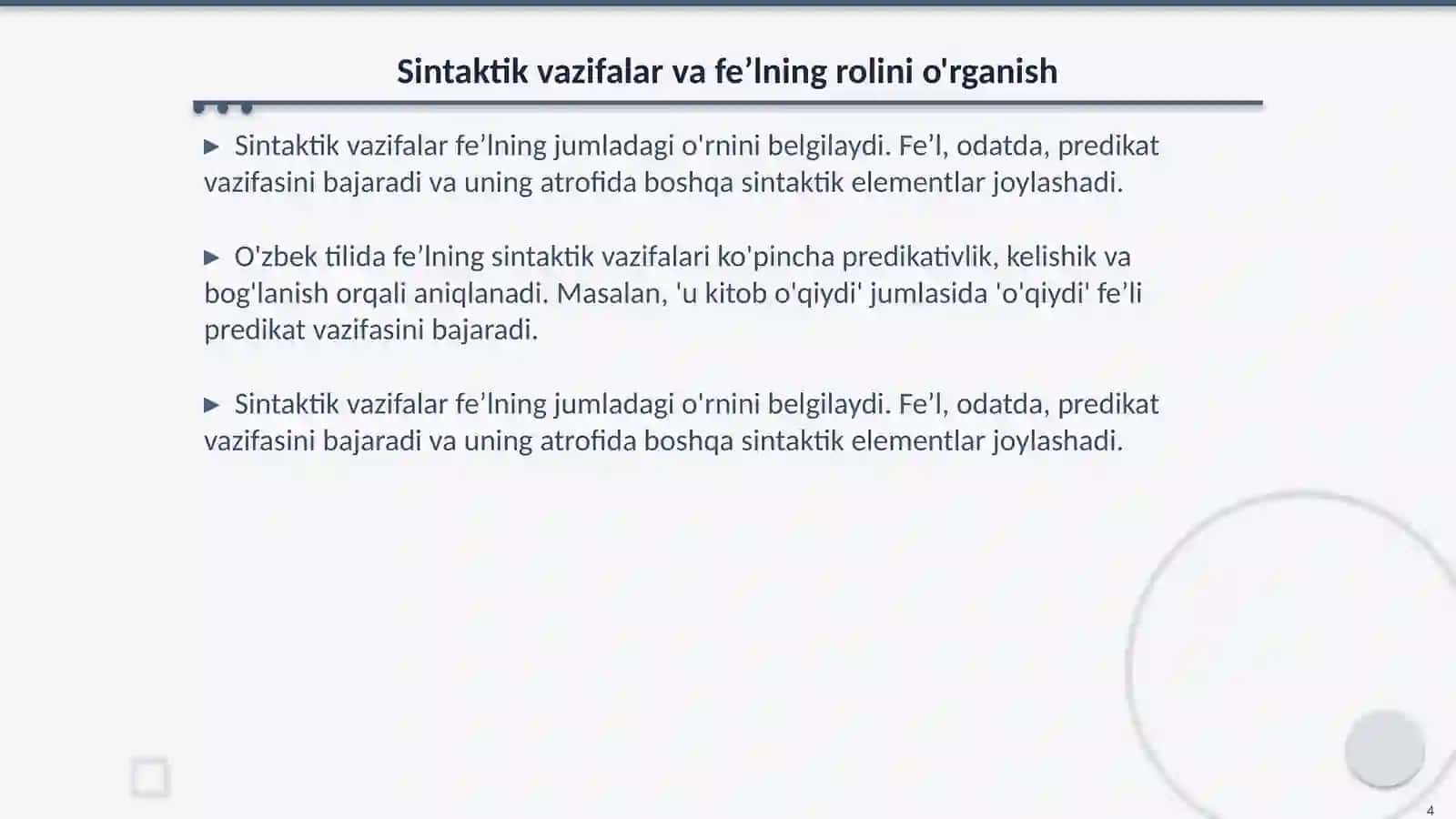 Sintaktik vazifalar va fe’lning rolini o'rganish

▶ Sintaktik vazifalar fe’lning jumladagi o'rnini belgilaydi. Fe’l, odatda, predikat vazifasini bajaradi va uning atrofida boshqa sintaktik elementlar joylashadi.

▶ O'zbek tilida fe’lning sintaktik vazifalari ko'pincha predikativlik, kelishik va bog'lanish orqali aniqlanadi. Masalan, 'u kitob o'qiydi' jumlasida 'o'qiydi' fe’li predikat vazifasini bajaradi.

▶ Sintaktik vazifalar fe’lning jumladagi o'rnini belgilaydi. Fe’l, odatda, predikat vazifasini bajaradi va uning atrofida boshqa sintaktik elementlar joylashadi.

4